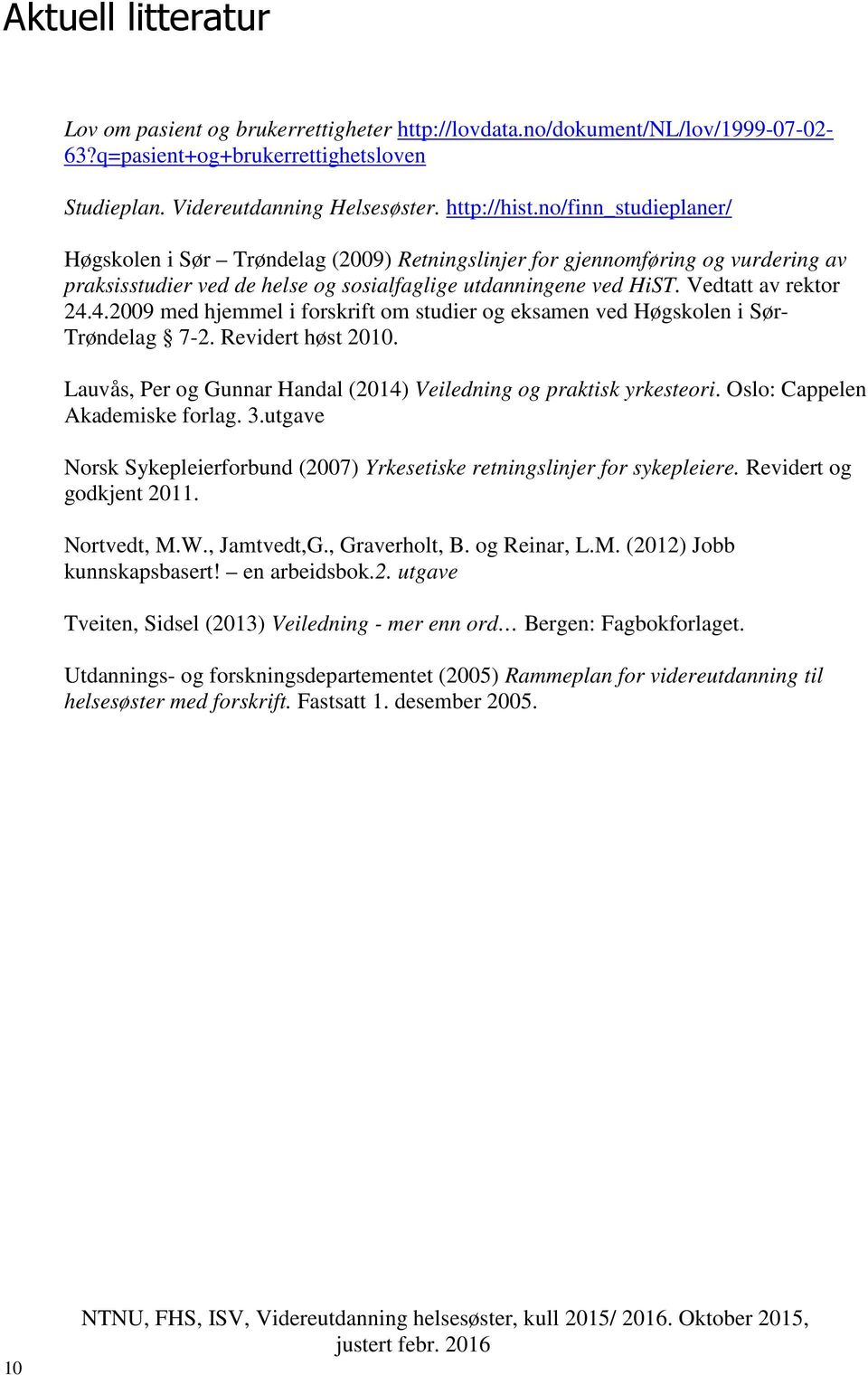 Aktuell litteratur

Lov om pasient og brukerrettigheter http://lovdata.no/dokument/NL/lov/1999-07-02-63?q=pasient+og+brukerrettighetsloven

Studieplan. Videreutdanning Helsesøster. http://hist.no/finn_studieplaner/

Høgskolen i Sør – Trøndelag (2009) Retningslinjer for gjennomføring og vurdering av praksisstudier ved de helse og sosialfaglige utdanningene ved HiST. Vedtatt av rektor 24.4.2009 med hjemmel i forskrift om studier og eksamen ved Høgskolen i Sør-Trøndelag § 7-2. Revidert høst 2010.

Lauvås, Per og Gunnar Handal (2014) Veiledning og praktisk yrkesteori. Oslo: Cappelen Akademiske forlag. 3.utgave

Norsk Sykepleierforbund (2007) Yrkesetiske retningslinjer for sykepleiere. Revidert og godkjent 2011.

Nortvedt, M.W., Jamtvedt,G., Graverholt, B. og Reinar, L.M. (2012) Jobb kunnskapsbasert! – en arbeidsbok.2. utgave

Tveiten, Sidsel (2013) Veiledning - mer enn ord… Bergen: Fagbokforlaget.

Utdannings- og forskningsdepartementet (2005) Rammeplan for videreutdanning til helsesøster med forskrift. Fastsatt 1. desember 2005.

NTNU, FHS, ISV, Videreutdanning helsesøster, kull 2015/ 2016. Oktober 2015, justert febr. 2016

10